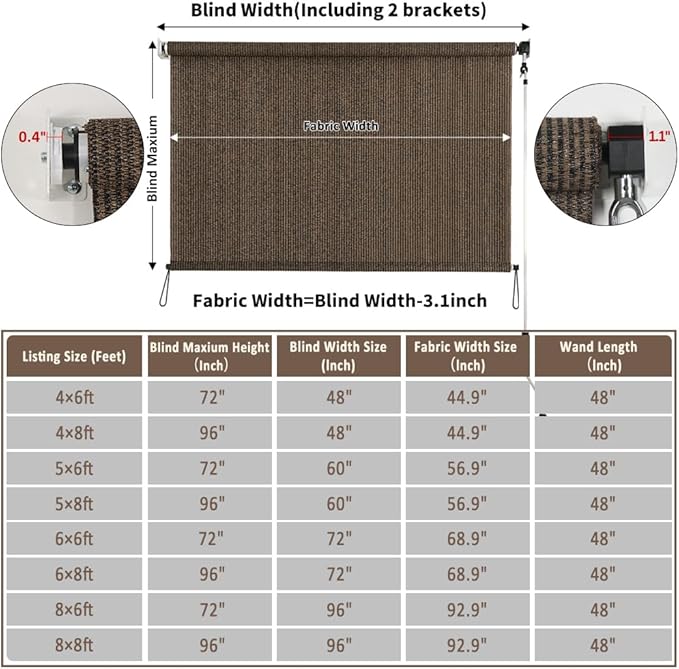 Blind Width(Including 2 brackets)

0.4"

Blind Maxium

Fabric Width

1.1"

Fabric Width=Blind Width-3.1inch

| Listing Size (Feet) | Blind Maxium Height (Inch) | Blind Width Size (Inch) | Fabric Width Size (Inch) | Wand Length (Inch) |
|---|---|---|---|---|
| 4×6ft | 72" | 48" | 44.9" | 48" |
| 4×8ft | 96" | 48" | 44.9" | 48" |
| 5×6ft | 72" | 60" | 56.9" | 48" |
| 5×8ft | 96" | 60" | 56.9" | 48" |
| 6×6ft | 72" | 72" | 68.9" | 48" |
| 6×8ft | 96" | 72" | 68.9" | 48" |
| 8×6ft | 72" | 96" | 92.9" | 48" |
| 8×8ft | 96" | 96" | 92.9" | 48" |